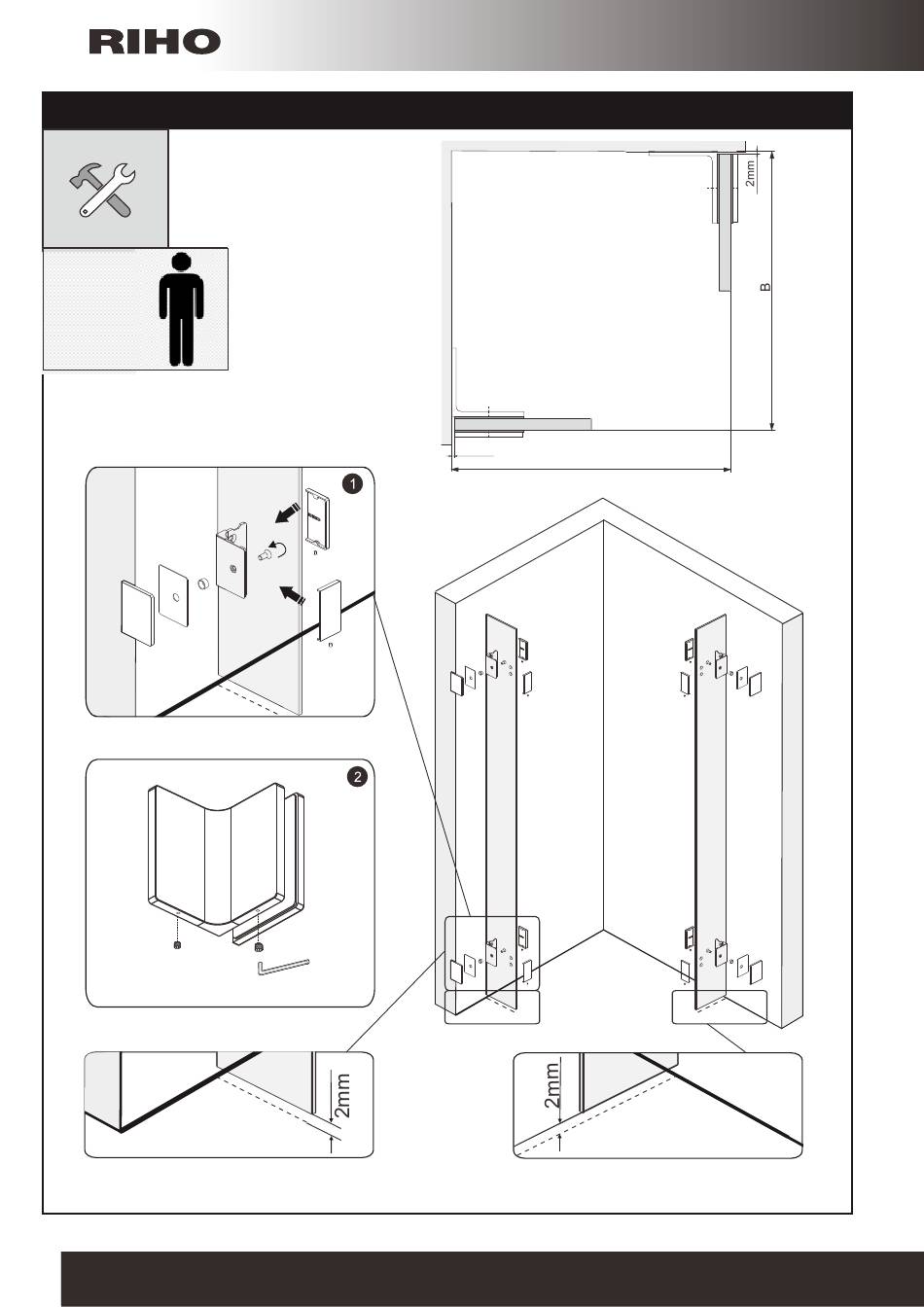 RIHO

2mm

B

1

2

2mm

2mm